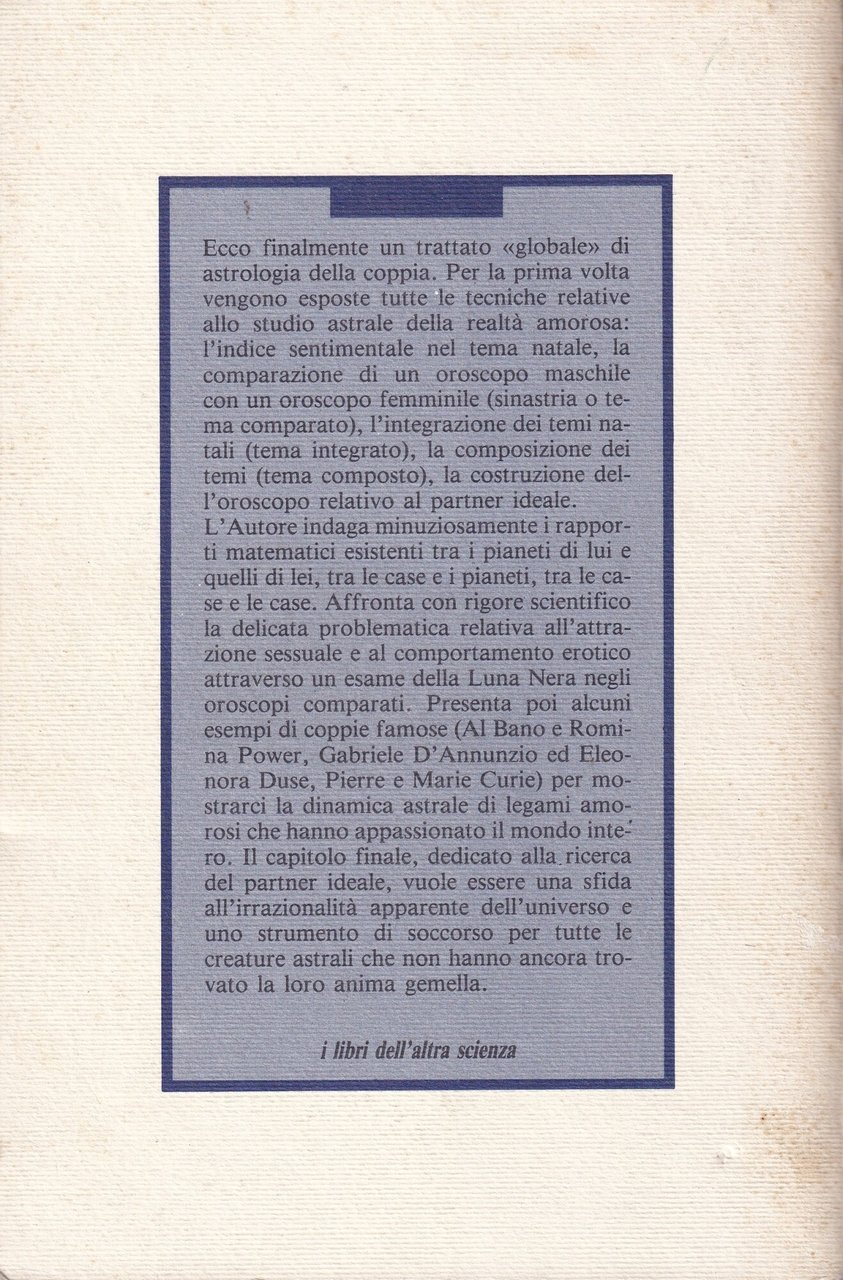 Ecco finalmente un trattato «globale» di astrologia della coppia. Per la prima volta vengono esposte tutte le tecniche relative allo studio astrale della realtà amorosa: l'indice sentimentale nel tema natale, la comparazione di un oroscopo maschile con un oroscopo femminile (sinastria o tema comparato), l'integrazione dei temi natali (tema integrato), la composizione dei temi (tema composto), la costruzione dell'oroscopo relativo al partner ideale.
L'Autore indaga minuziosamente i rapporti matematici esistenti tra i pianeti di lui e quelli di lei, tra le case e i pianeti, tra le case e le case. Affronta con rigore scientifico la delicata problematica relativa all'attrazione sessuale e al comportamento erotico attraverso un esame della Luna Nera negli oroscopi comparati. Presenta poi alcuni esempi di coppie famose (Al Bano e Romina Power, Gabriele D'Annunzio ed Eleonora Duse, Pierre e Marie Curie) per mostrarci la dinamica astrale di legami amorosi che hanno appassionato il mondo intero. Il capitolo finale, dedicato alla ricerca del partner ideale, vuole essere una sfida all'irrazionalità apparente dell'universo e uno strumento di soccorso per tutte le creature astrali che non hanno ancora trovato la loro anima gemella.

i libri dell'altra scienza